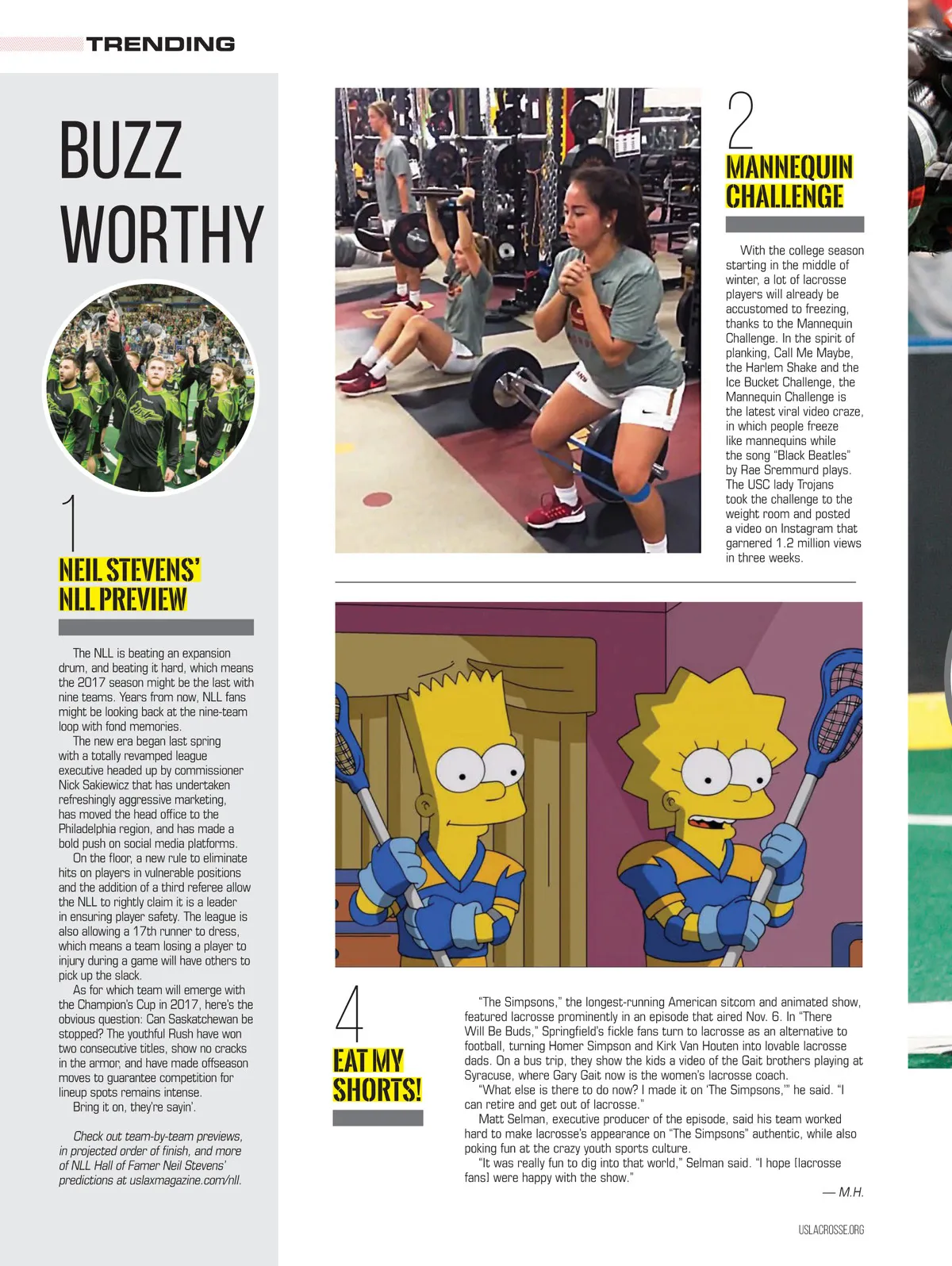 TRENDING

BUZZ WORTHY

1

NEIL STEVENS' NLL PREVIEW

The NLL is beating an expansion drum, and beating it hard, which means the 2017 season might be the last with nine teams. Years from now, NLL fans might be looking back at the nine-team loop with fond memories.

The new era began last spring with a totally revamped league executive headed up by commissioner Nick Sakiewicz that has undertaken refreshingly aggressive marketing, has moved the head office to the Philadelphia region, and has made a bold push on social media platforms.

On the floor, a new rule to eliminate hits on players in vulnerable positions and the addition of a third referee allow the NLL to rightly claim it is a leader in ensuring player safety. The league is also allowing a 17th runner to dress, which means a team losing a player to injury during a game will have others to pick up the slack.

As for which team will emerge with the Champion's Cup in 2017, here's the obvious question: Can Saskatchewan be stopped? The youthful Rush have won two consecutive titles, show no cracks in the armor, and have made offseason moves to guarantee competition for lineup spots remains intense.

Bring it on, they're sayin'.

Check out team-by-team previews, in projected order of finish, and more of NLL Hall of Famer Neil Stevens' predictions at uslaxmagazine.com/nll.

2

MANNEQUIN CHALLENGE

With the college season starting in the middle of winter, a lot of lacrosse players will already be accustomed to freezing, thanks to the Mannequin Challenge. In the spirit of planking, Call Me Maybe, the Harlem Shake and the Ice Bucket Challenge, the Mannequin Challenge is the latest viral video craze, in which people freeze like mannequins while the song "Black Beatles" by Rae Sremmurd plays. The USC lady Trojans took the challenge to the weight room and posted a video on Instagram that garnered 1.2 million views in three weeks.

4

EAT MY SHORTS!

"The Simpsons," the longest-running American sitcom and animated show, featured lacrosse prominently in an episode that aired Nov. 6. In "There Will Be Buds," Springfield's fickle fans turn to lacrosse as an alternative to football, turning Homer Simpson and Kirk Van Houten into lovable lacrosse dads. On a bus trip, they show the kids a video of the Gait brothers playing at Syracuse, where Gary Gait now is the women's lacrosse coach.

"What else is there to do now? I made it on 'The Simpsons,'" he said. "I can retire and get out of lacrosse."

Matt Selman, executive producer of the episode, said his team worked hard to make lacrosse's appearance on "The Simpsons" authentic, while also poking fun at the crazy youth sports culture.

"It was really fun to dig into that world," Selman said. "I hope [lacrosse fans] were happy with the show."

— M.H.

USLACROSSE.ORG